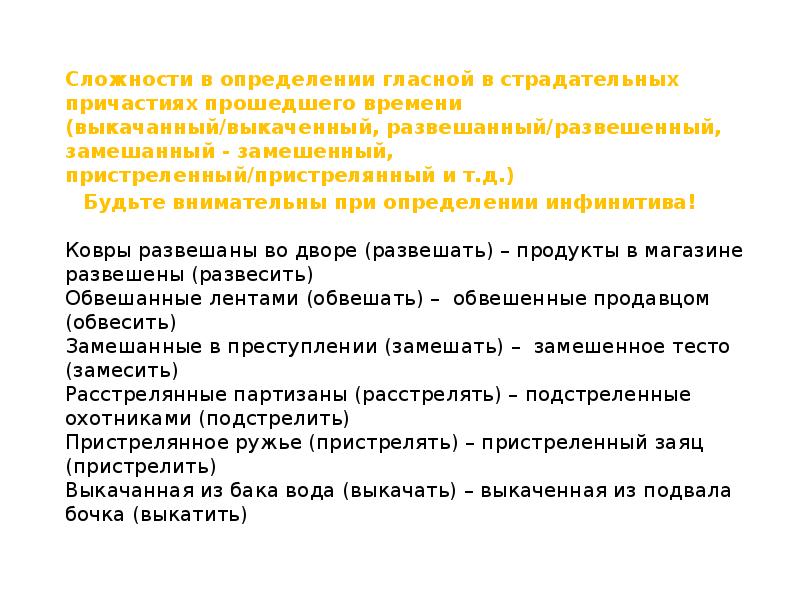 Сложности в определении гласной в страдательных причастиях прошедшего времени (выкачанный/выкаченный, развешанный/развешенный, замешанный - замешенный, пристреленный/пристрелянный и т.д.)
Будьте внимательны при определении инфинитива!

Ковры развешаны во дворе (развешать) – продукты в магазине развешены (развесить)
Обвешанные лентами (обвешать) – обвешенные продавцом (обвесить)
Замешанные в преступлении (замешать) – замешенное тесто (замесить)
Расстрелянные партизаны (расстрелять) – подстреленные охотниками (подстрелить)
Пристрелянное ружье (пристрелять) – пристреленный заяц (пристрелить)
Выкачанная из бака вода (выкачать) – выкаченная из подвала бочка (выкатить)